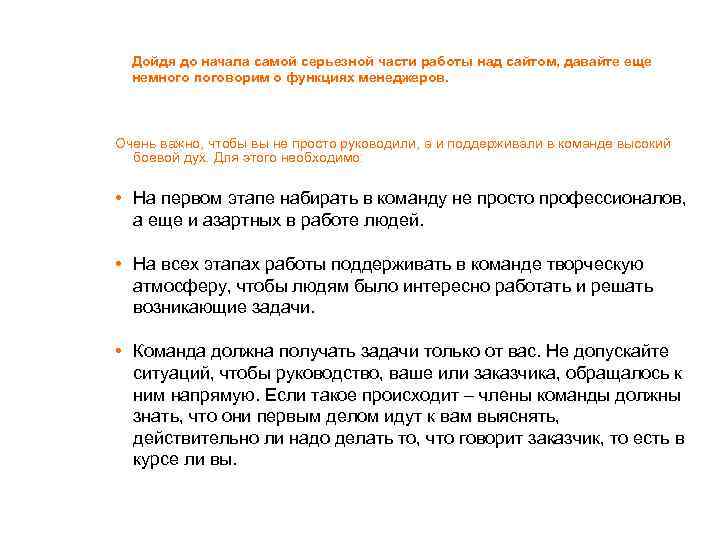 Дойдя до начала самой серьезной части работы над сайтом, давайте еще немного поговорим о функциях менеджеров.

Очень важно, чтобы вы не просто руководили, а и поддерживали в команде высокий боевой дух. Для этого необходимо

• На первом этапе набирать в команду не просто профессионалов, а еще и азартных в работе людей.

• На всех этапах работы поддерживать в команде творческую атмосферу, чтобы людям было интересно работать и решать возникающие задачи.

• Команда должна получать задачи только от вас. Не допускайте ситуаций, чтобы руководство, ваше или заказчика, обращалось к ним напрямую. Если такое происходит – члены команды должны знать, что они первым делом идут к вам выяснять, действительно ли надо делать то, что говорит заказчик, то есть в курсе ли вы.